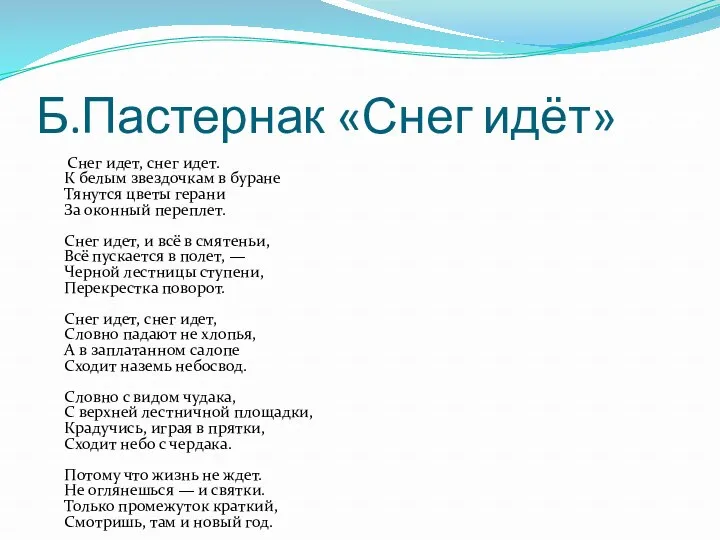 Б.Пастернак «Снег идёт»

Снег идет, снег идет.
К белым звездочкам в буране
Тянутся цветы герани
За оконный переплет.

Снег идет, и всё в смятеньи,
Всё пускается в полет, —
Черной лестницы ступени,
Перекрестка поворот.

Снег идет, снег идет,
Словно падают не хлопья,
А в заплатанном салопе
Сходит наземь небосвод.

Словно с видом чудака,
С верхней лестничной площадки,
Крадучись, играя в прятки,
Сходит небо с чердака.

Потому что жизнь не ждет.
Не оглянешься — и святки.
Только промежуток краткий,
Смотришь, там и новый год.